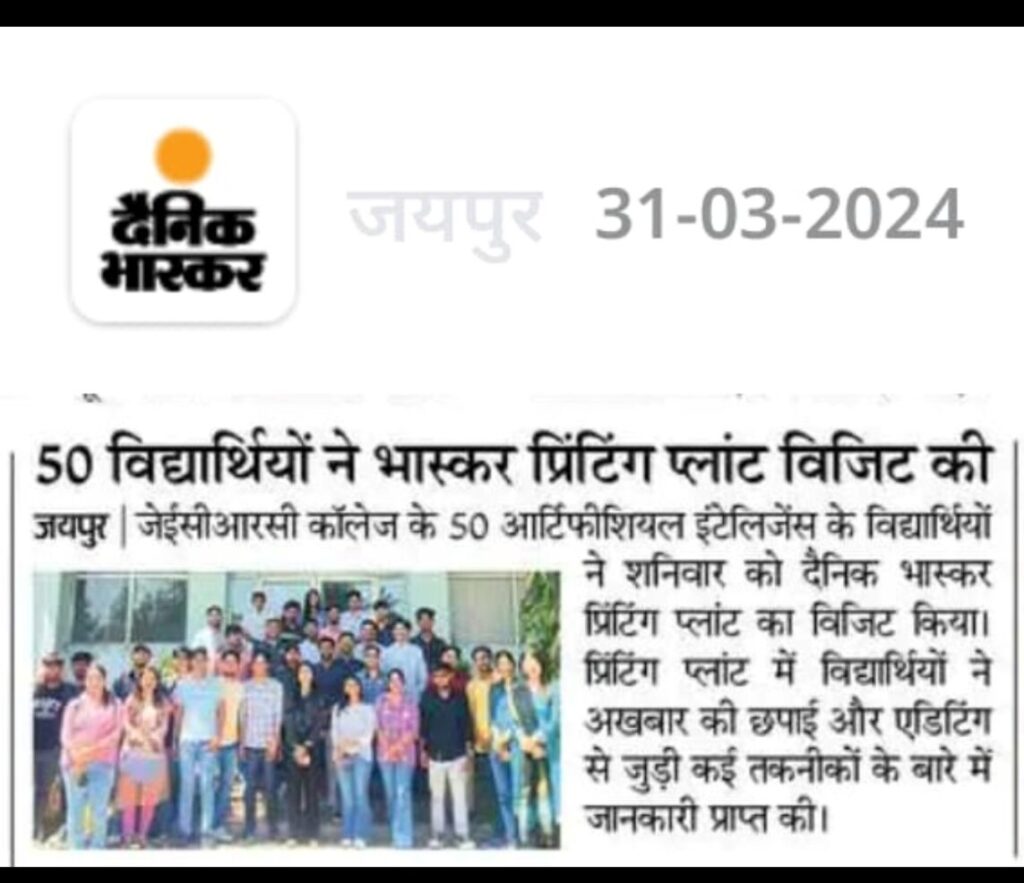 दैनिक भास्कर

जयपुर 31-03-2024

50 विद्यार्थियों ने भास्कर प्रिंटिंग प्लांट विजिट की

जयपुर | जेईसीआरसी कॉलेज के 50 आर्टिफीशियल इंटेलिजेंस के विद्यार्थियों ने शनिवार को दैनिक भास्कर प्रिंटिंग प्लांट का विजिट किया। प्रिंटिंग प्लांट में विद्यार्थियों ने अखबार की छपाई और एडिटिंग से जुड़ी कई तकनीकों के बारे में जानकारी प्राप्त की।